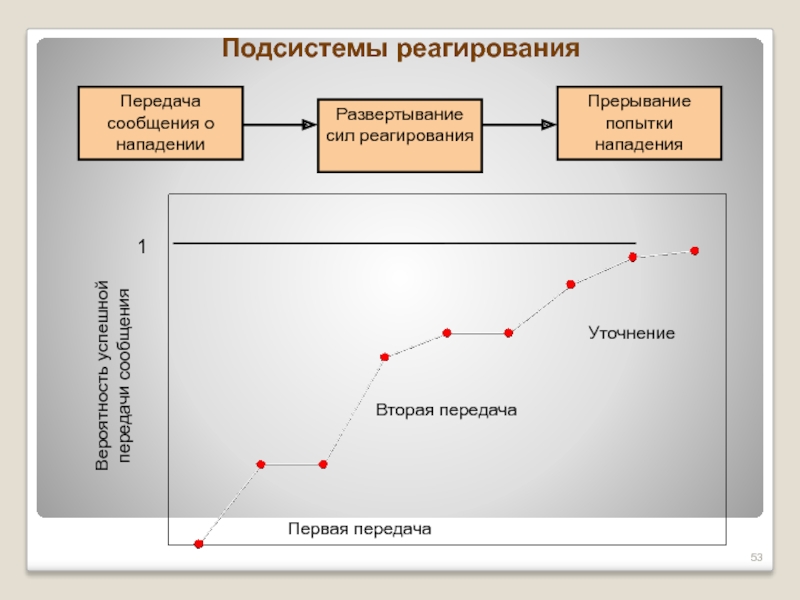 Подсистемы реагирования

Передача сообщения о нападении

Развертывание сил реагирования

Прерывание попытки нападения

1

Вероятность успешной передачи сообщения

Уточнение

Вторая передача

Первая передача

53